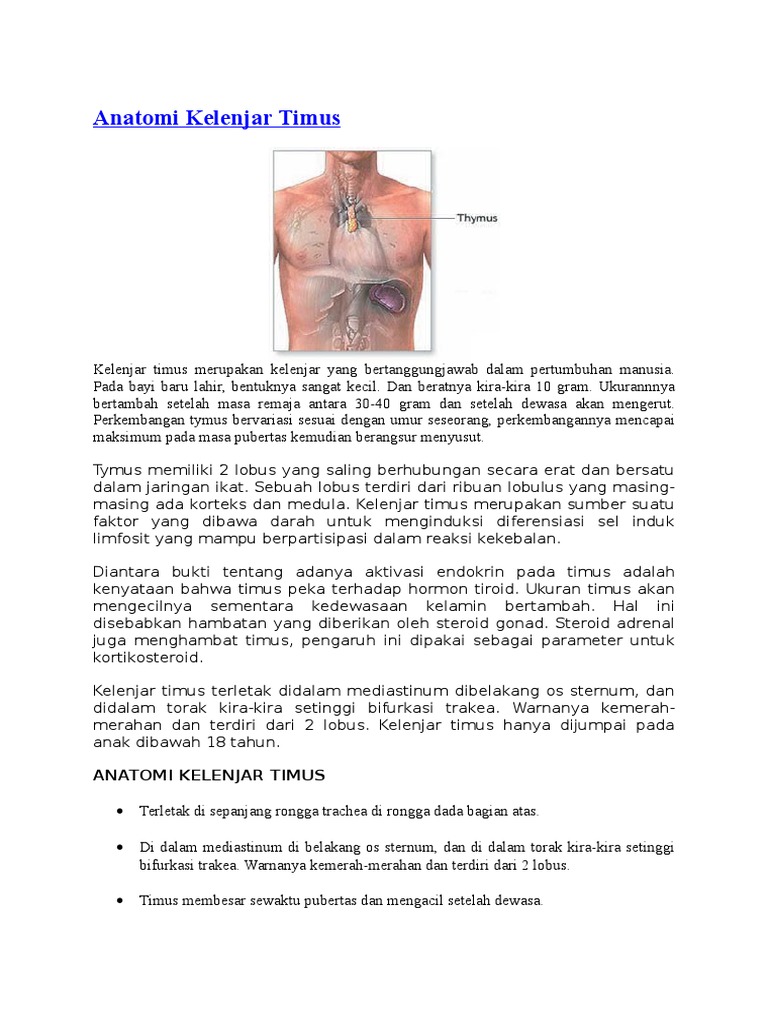 Anatomi Kelenjar Timus

Thymus

Kelenjar timus merupakan kelenjar yang bertanggungjawab dalam pertumbuhan manusia. Pada bayi baru lahir, bentuknya sangat kecil. Dan beratnya kira-kira 10 gram. Ukurannnya bertambah setelah masa remaja antara 30-40 gram dan setelah dewasa akan mengerut. Perkembangan tymus bervariasi sesuai dengan umur seseorang, perkembangannya mencapai maksimum pada masa pubertas kemudian berangsur menyusut.

Tymus memiliki 2 lobus yang saling berhubungan secara erat dan bersatu dalam jaringan ikat. Sebuah lobus terdiri dari ribuan lobulus yang masing-masing ada korteks dan medula. Kelenjar timus merupakan sumber suatu faktor yang dibawa darah untuk menginduksi diferensiasi sel induk limfosit yang mampu berpartisipasi dalam reaksi kekebalan.

Diantara bukti tentang adanya aktivasi endokrin pada timus adalah kenyataan bahwa timus peka terhadap hormon tiroid. Ukuran timus akan mengecilnya sementara kedewasaan kelamin bertambah. Hal ini disebabkan hambatan yang diberikan oleh steroid gonad. Steroid adrenal juga menghambat timus, pengaruh ini dipakai sebagai parameter untuk kortikosteroid.

Kelenjar timus terletak didalam mediastinum dibelakang os sternum, dan didalam torak kira-kira setinggi bifurkasi trakea. Warnanya kemerah-merahan dan terdiri dari 2 lobus. Kelenjar timus hanya dijumpai pada anak dibawah 18 tahun.

ANATOMI KELENJAR TIMUS

• Terletak di sepanjang rongga trachea di rongga dada bagian atas.

• Di dalam mediastinum di belakang os sternum, dan di dalam torak kira-kira setinggi bifurkasi trakea. Warnanya kemerah-merahan dan terdiri dari 2 lobus.

• Timus membesar sewaktu pubertas dan mengacil setelah dewasa.